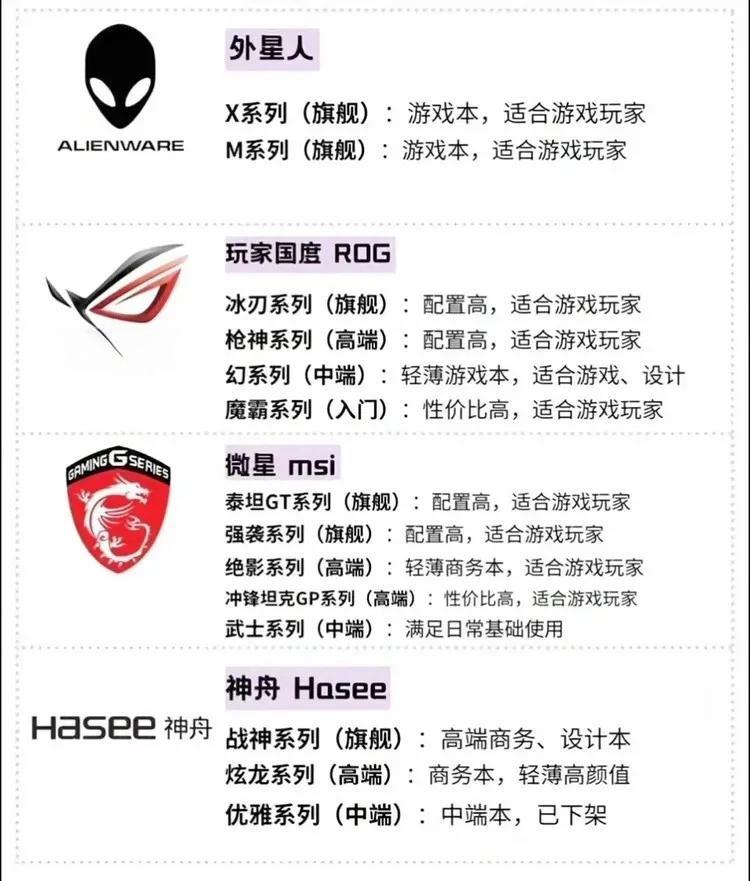 ALIENWARE

外星人

X系列（旗舰）：游戏本，适合游戏玩家
M系列（旗舰）：游戏本，适合游戏玩家

玩家国度 ROG

冰刃系列（旗舰）：配置高，适合游戏玩家
枪神系列（高端）：配置高，适合游戏玩家
幻系列（中端）：轻薄游戏本，适合游戏、设计
魔霸系列（入门）：性价比高，适合游戏玩家

GAMING G SERIES

微星 msi

泰坦GT系列（旗舰）：配置高，适合游戏玩家
强袭系列（旗舰）：配置高，适合游戏玩家
绝影系列（高端）：轻薄商务本，适合游戏玩家
冲锋坦克GP系列（高端）：性价比高，适合游戏玩家
武士系列（中端）：满足日常基础使用

Hasee 神舟

神舟 Hasee

战神系列（旗舰）：高端商务、设计本
炫龙系列（高端）：商务本，轻薄高颜值
优雅系列（中端）：中端本，已下架